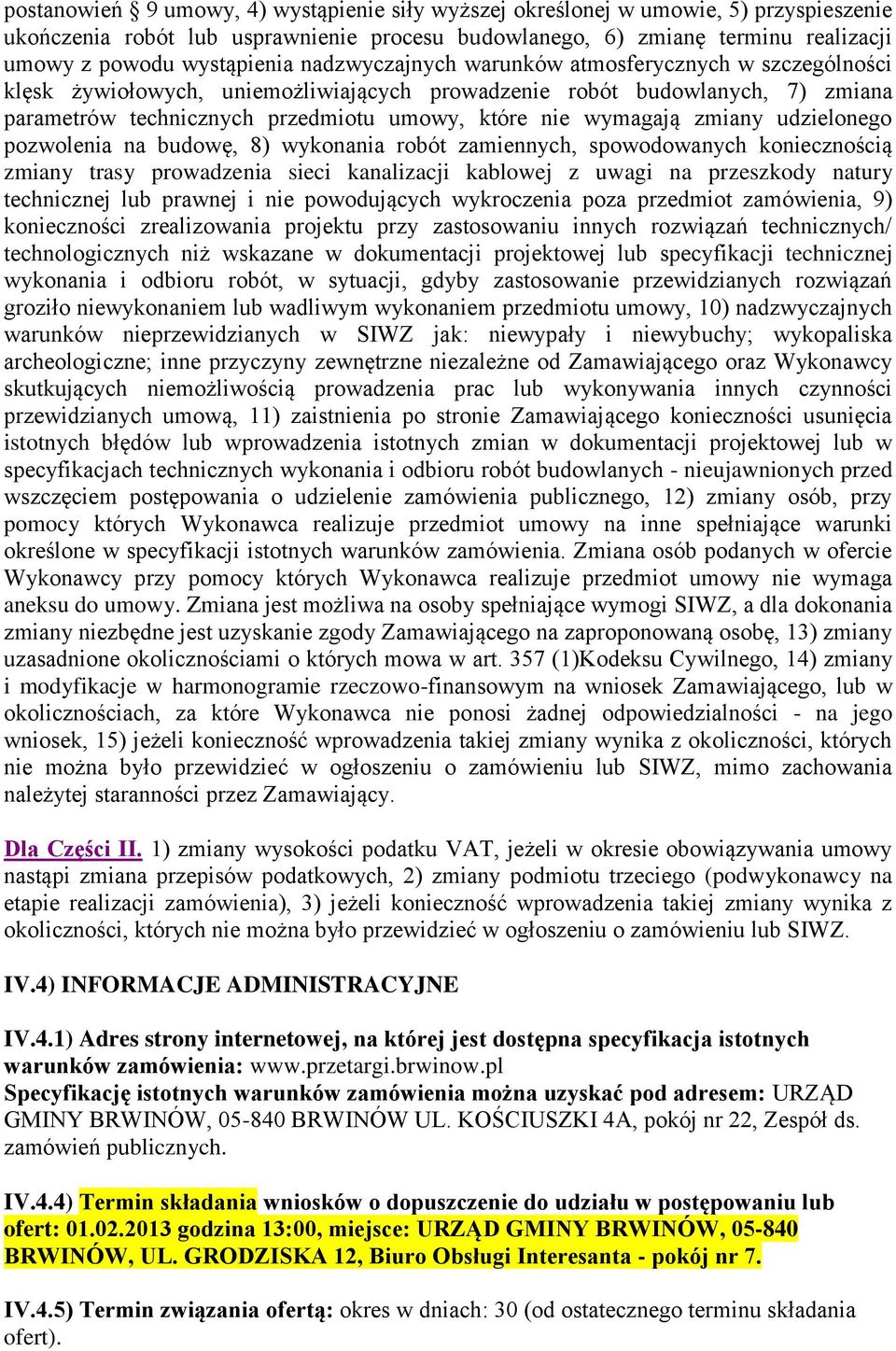 postanowień § 9 umowy, 4) wystąpienie siły wyższej określonej w umowie, 5) przyspieszenie ukończenia robót lub usprawnienie procesu budowlanego, 6) zmianę terminu realizacji umowy z powodu wystąpienia nadzwyczajnych warunków atmosferycznych w szczególności klęsk żywiołowych, uniemożliwiających prowadzenie robót budowlanych, 7) zmiana parametrów technicznych przedmiotu umowy, które nie wymagają zmiany udzielonego pozwolenia na budowę, 8) wykonania robót zamiennych, spowodowanych koniecznością zmiany trasy prowadzenia sieci kanalizacji kablowej z uwagi na przeszkody natury technicznej lub prawnej i nie powodujących wykroczenia poza przedmiot zamówienia, 9) konieczności zrealizowania projektu przy zastosowaniu innych rozwiązań technicznych/ technologicznych niż wskazane w dokumentacji projektowej lub specyfikacji technicznej wykonania i odbioru robót, w sytuacji, gdyby zastosowanie przewidzianych rozwiązań groziło niewykonaniem lub wadliwym wykonaniem przedmiotu umowy, 10) nadzwyczajnych warunków nieprzewidzianych w SIWZ jak: niewypały i niewybuchy; wykopaliska archeologiczne; inne przyczyny zewnętrzne niezależne od Zamawiającego oraz Wykonawcy skutkujących niemożliwością prowadzenia prac lub wykonywania innych czynności przewidzianych umową, 11) zaistnienia po stronie Zamawiającego konieczności usunięcia istotnych błędów lub wprowadzenia istotnych zmian w dokumentacji projektowej lub w specyfikacjach technicznych wykonania i odbioru robót budowlanych - nieujawnionych przed wszczęciem postępowania o udzielenie zamówienia publicznego, 12) zmiany osób, przy pomocy których Wykonawca realizuje przedmiot umowy na inne spełniające warunki określone w specyfikacji istotnych warunków zamówienia. Zmiana osób podanych w ofercie Wykonawcy przy pomocy których Wykonawca realizuje przedmiot umowy nie wymaga aneksu do umowy. Zmiana jest możliwa na osoby spełniające wymogi SIWZ, a dla dokonania zmiany niezbędne jest uzyskanie zgody Zamawiającego na zaproponowaną osobę, 13) zmiany uzasadnione okolicznościami o których mowa w art. 357 (1)Kodeksu Cywilnego, 14) zmiany i modyfikacje w harmonogramie rzeczowo-finansowym na wniosek Zamawiającego, lub w okolicznościach, za które Wykonawca nie ponosi żadnej odpowiedzialności - na jego wniosek, 15) jeżeli konieczność wprowadzenia takiej zmiany wynika z okoliczności, których nie można było przewidzieć w ogłoszeniu o zamówieniu lub SIWZ, mimo zachowania należytej staranności przez Zamawiający.

Dla Części II. 1) zmiany wysokości podatku VAT, jeżeli w okresie obowiązywania umowy nastąpi zmiana przepisów podatkowych, 2) zmiany podmiotu trzeciego (podwykonawcy na etapie realizacji zamówienia), 3) jeżeli konieczność wprowadzenia takiej zmiany wynika z okoliczności, których nie można było przewidzieć w ogłoszeniu o zamówieniu lub SIWZ.

IV.4) INFORMACJE ADMINISTRACYJNE

IV.4.1) Adres strony internetowej, na której jest dostępna specyfikacja istotnych warunków zamówienia: www.przetargi.brwinow.pl
Specyfikację istotnych warunków zamówienia można uzyskać pod adresem: URZĄD GMINY BRWINÓW, 05-840 BRWINÓW UL. KOŚCIUSZKI 4A, pokój nr 22, Zespół ds. zamówień publicznych.

IV.4.4) Termin składania wniosków o dopuszczenie do udziału w postępowaniu lub ofert: 01.02.2013 godzina 13:00, miejsce: URZĄD GMINY BRWINÓW, 05-840 BRWINÓW, UL. GRODZISKA 12, Biuro Obsługi Interesanta - pokój nr 7.

IV.4.5) Termin związania ofertą: okres w dniach: 30 (od ostatecznego terminu składania ofert).